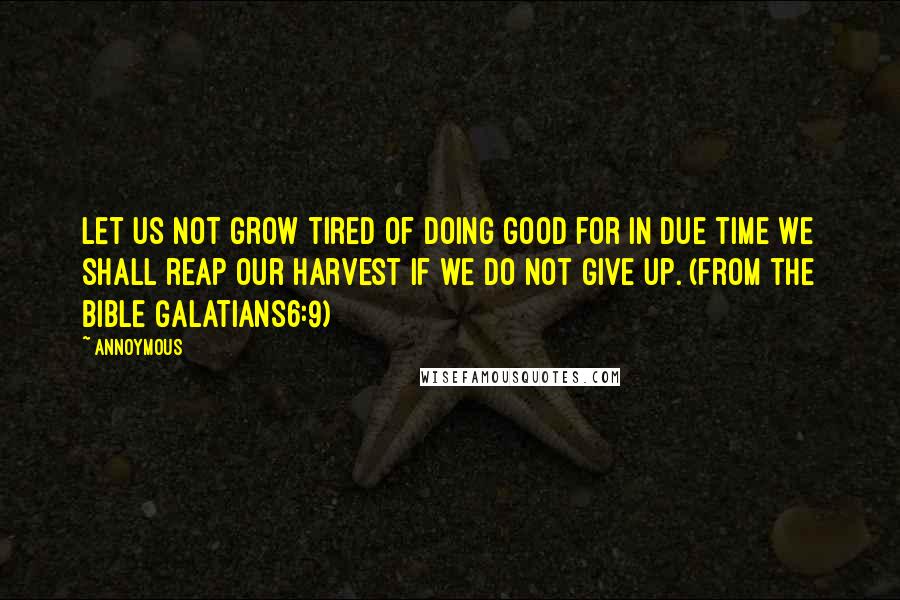 LET US NOT GROW TIRED OF DOING GOOD FOR IN DUE TIME WE SHALL REAP OUR HARVEST IF WE DO NOT GIVE UP. (FROM THE BIBLE GALATIANS6:9)

~ ANNOYMOUS

WISEFAMOUSQUOTES.COM